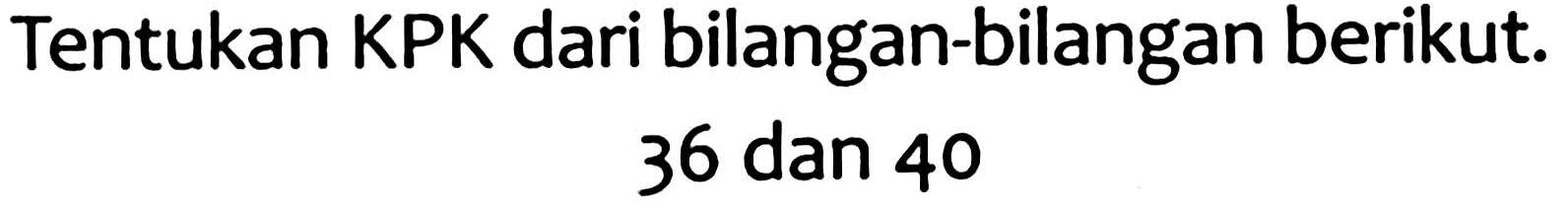 Tentukan KPK dari bilangan-bilangan berikut.

36 dan 40